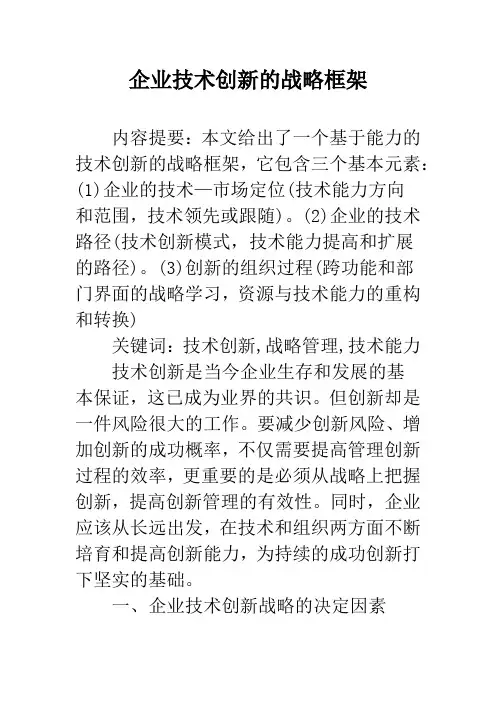 企业技术创新的战略框架

内容提要：本文给出了一个基于能力的技术创新的战略框架，它包含三个基本元素：(1)企业的技术—市场定位(技术能力方向和范围，技术领先或跟随)。(2)企业的技术路径(技术创新模式，技术能力提高和扩展的路径)。(3)创新的组织过程(跨功能和部门界面的战略学习，资源与技术能力的重构和转换)

关键词：技术创新,战略管理,技术能力

技术创新是当今企业生存和发展的基本保证，这已成为业界的共识。但创新却是一件风险很大的工作。要减少创新风险、增加创新的成功概率，不仅需要提高管理创新过程的效率，更重要的是必须从战略上把握创新，提高创新管理的有效性。同时，企业应该从长远出发，在技术和组织两方面不断培育和提高创新能力，为持续的成功创新打下坚实的基础。

一、企业技术创新战略的决定因素